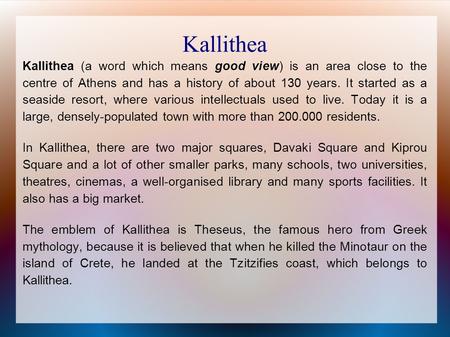 Kallithea

Kallithea (a word which means good view) is an area close to the centre of Athens and has a history of about 130 years. It started as a seaside resort, where various intellectuals used to live. Today it is a large, densely-populated town with more than 200.000 residents.

In Kallithea, there are two major squares, Davaki Square and Kiprou Square and a lot of other smaller parks, many schools, two universities, theatres, cinemas, a well-organised library and many sports facilities. It also has a big market.

The emblem of Kallithea is Theseus, the famous hero from Greek mythology, because it is believed that when he killed the Minotaur on the island of Crete, he landed at the Tzitzifies coast, which belongs to Kallithea.